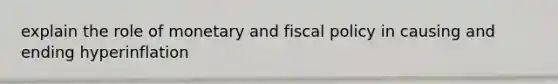 explain the role of monetary and fiscal policy in causing and ending hyperinflation